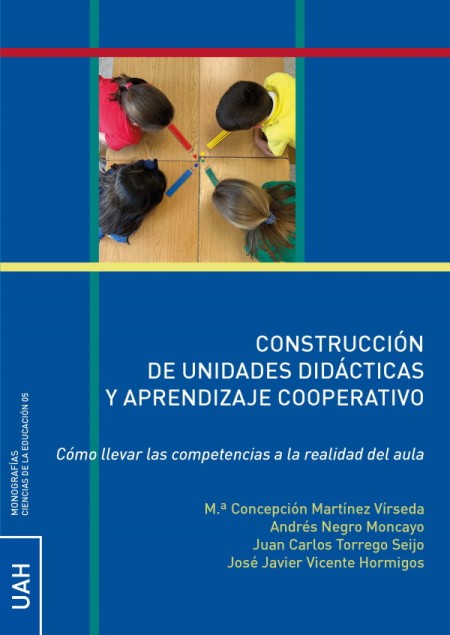 CONSTRUCCIÓN DE UNIDADES DIDÁCTICAS Y APRENDIZAJE COOPERATIVO

Cómo llevar las competencias a la realidad del aula

M.ª Concepción Martínez Vírseda
Andrés Negro Moncayo
Juan Carlos Torrego Seijo
José Javier Vicente Hormigos

MONOGRAFÍAS
CIENCIAS DE LA EDUCACIÓN 05

UAH